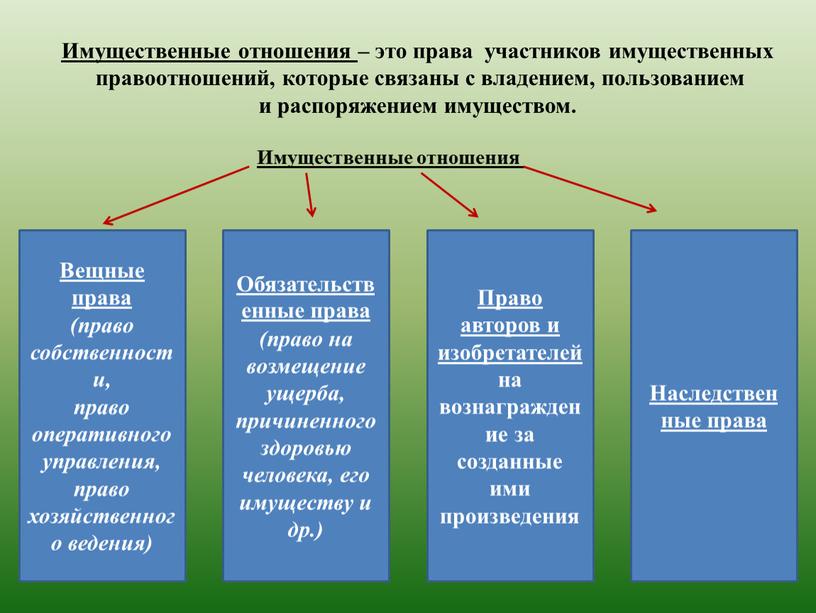 Имущественные отношения – это права участников имущественных правоотношений, которые связаны с владением, пользованием и распоряжением имуществом.

Имущественные отношения

Вещные права (право собственности, право оперативного управления, право хозяйственного ведения)

Обязательственные права (право на возмещение ущерба, причиненного здоровью человека, его имуществу и др.)

Право авторов и изобретателей на вознаграждение за созданные ими произведения

Наследственные права